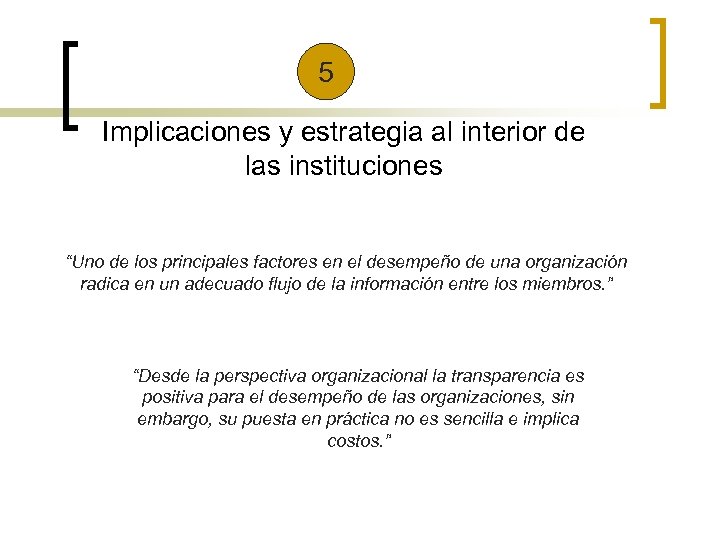 5

Implicaciones y estrategia al interior de las instituciones

“Uno de los principales factores en el desempeño de una organización radica en un adecuado flujo de la información entre los miembros.”

“Desde la perspectiva organizacional la transparencia es positiva para el desempeño de las organizaciones, sin embargo, su puesta en práctica no es sencilla e implica costos.”